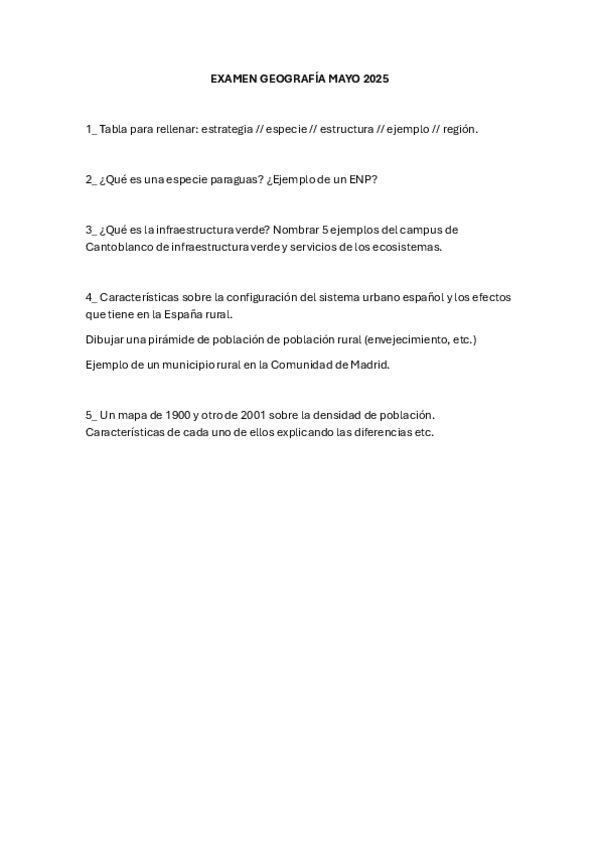 EXAMEN GEOGRAFÍA MAYO 2025

1_ Tabla para rellenar: estrategia // especie // estructura // ejemplo // región.

2_ ¿Qué es una especie paraguas? ¿Ejemplo de un ENP?

3_ ¿Qué es la infraestructura verde? Nombrar 5 ejemplos del campus de Cantoblanco de infraestructura verde y servicios de los ecosistemas.

4_ Características sobre la configuración del sistema urbano español y los efectos que tiene en la España rural.

Dibujar una pirámide de población de población rural (envejecimiento, etc.)

Ejemplo de un municipio rural en la Comunidad de Madrid.

5_ Un mapa de 1900 y otro de 2001 sobre la densidad de población. Características de cada uno de ellos explicando las diferencias etc.